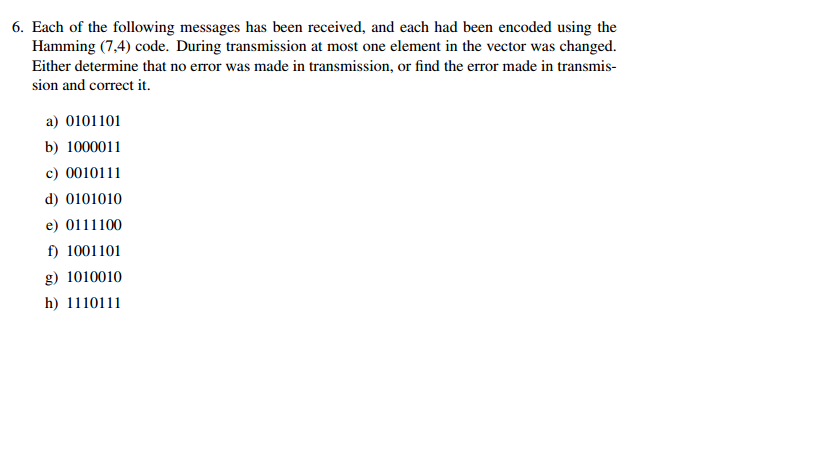 6. Each of the following messages has been received, and each had been encoded using the Hamming (7,4) code. During transmission at most one element in the vector was changed. Either determine that no error was made in transmission, or find the error made in transmission and correct it.

a) 0101101
b) 1000011
c) 0010111
d) 0101010
e) 0111100
f) 1001101
g) 1010010
h) 1110111